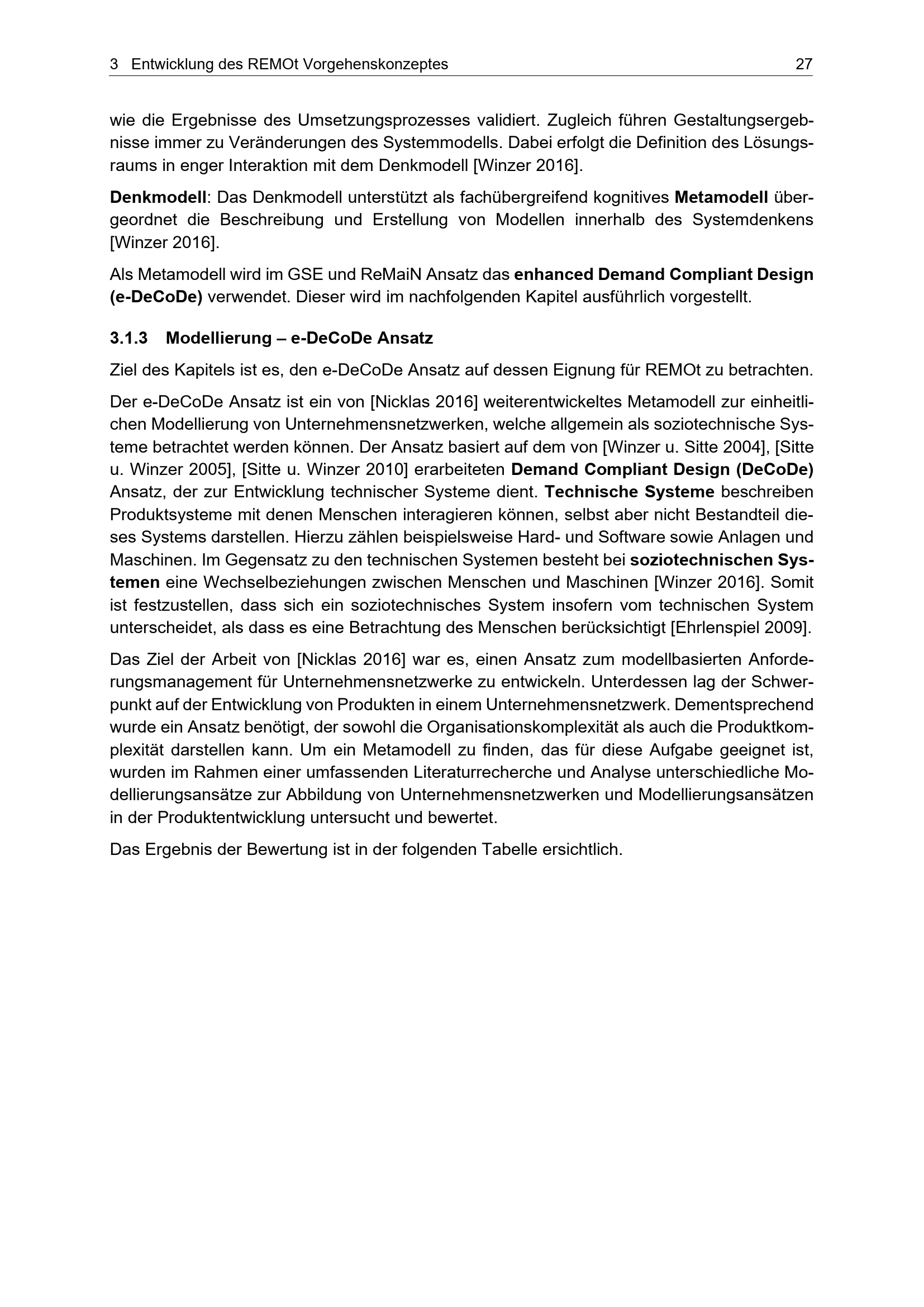 3 Entwicklung des REMOt Vorgehenskonzeptes 27

wie die Ergebnisse des Umsetzungsprozesses validiert. Zugleich führen Gestaltungsergebnisse immer zu Veränderungen des Systemmodells. Dabei erfolgt die Definition des Lösungsraums in enger Interaktion mit dem Denkmodell [Winzer 2016].

Denkmodell: Das Denkmodell unterstützt als fachübergreifend kognitives Metamodell übergeordnet die Beschreibung und Erstellung von Modellen innerhalb des Systemdenkens [Winzer 2016].

Als Metamodell wird im GSE und ReMaiN Ansatz das enhanced Demand Compliant Design (e-DeCoDe) verwendet. Dieser wird im nachfolgenden Kapitel ausführlich vorgestellt.

3.1.3 Modellierung – e-DeCoDe Ansatz

Ziel des Kapitels ist es, den e-DeCoDe Ansatz auf dessen Eignung für REMOt zu betrachten.

Der e-DeCoDe Ansatz ist ein von [Nicklas 2016] weiterentwickeltes Metamodell zur einheitlichen Modellierung von Unternehmensnetzwerken, welche allgemein als soziotechnische Systeme betrachtet werden können. Der Ansatz basiert auf dem von [Winzer u. Sitte 2004], [Sitte u. Winzer 2005], [Sitte u. Winzer 2010] erarbeiteten Demand Compliant Design (DeCoDe) Ansatz, der zur Entwicklung technischer Systeme dient. Technische Systeme beschreiben Produktsysteme mit denen Menschen interagieren können, selbst aber nicht Bestandteil dieses Systems darstellen. Hierzu zählen beispielsweise Hard- und Software sowie Anlagen und Maschinen. Im Gegensatz zu den technischen Systemen besteht bei soziotechnischen Systemen eine Wechselbeziehungen zwischen Menschen und Maschinen [Winzer 2016]. Somit ist festzustellen, dass sich ein soziotechnisches System insofern vom technischen System unterscheidet, als dass es eine Betrachtung des Menschen berücksichtigt [Ehrlenspiel 2009].

Das Ziel der Arbeit von [Nicklas 2016] war es, einen Ansatz zum modellbasierten Anforderungsmanagement für Unternehmensnetzwerke zu entwickeln. Unterdessen lag der Schwerpunkt auf der Entwicklung von Produkten in einem Unternehmensnetzwerk. Dementsprechend wurde ein Ansatz benötigt, der sowohl die Organisationskomplexität als auch die Produktkomplexität darstellen kann. Um ein Metamodell zu finden, das für diese Aufgabe geeignet ist, wurden im Rahmen einer umfassenden Literaturrecherche und Analyse unterschiedliche Modellierungsansätze zur Abbildung von Unternehmensnetzwerken und Modellierungsansätzen in der Produktentwicklung untersucht und bewertet.

Das Ergebnis der Bewertung ist in der folgenden Tabelle ersichtlich.